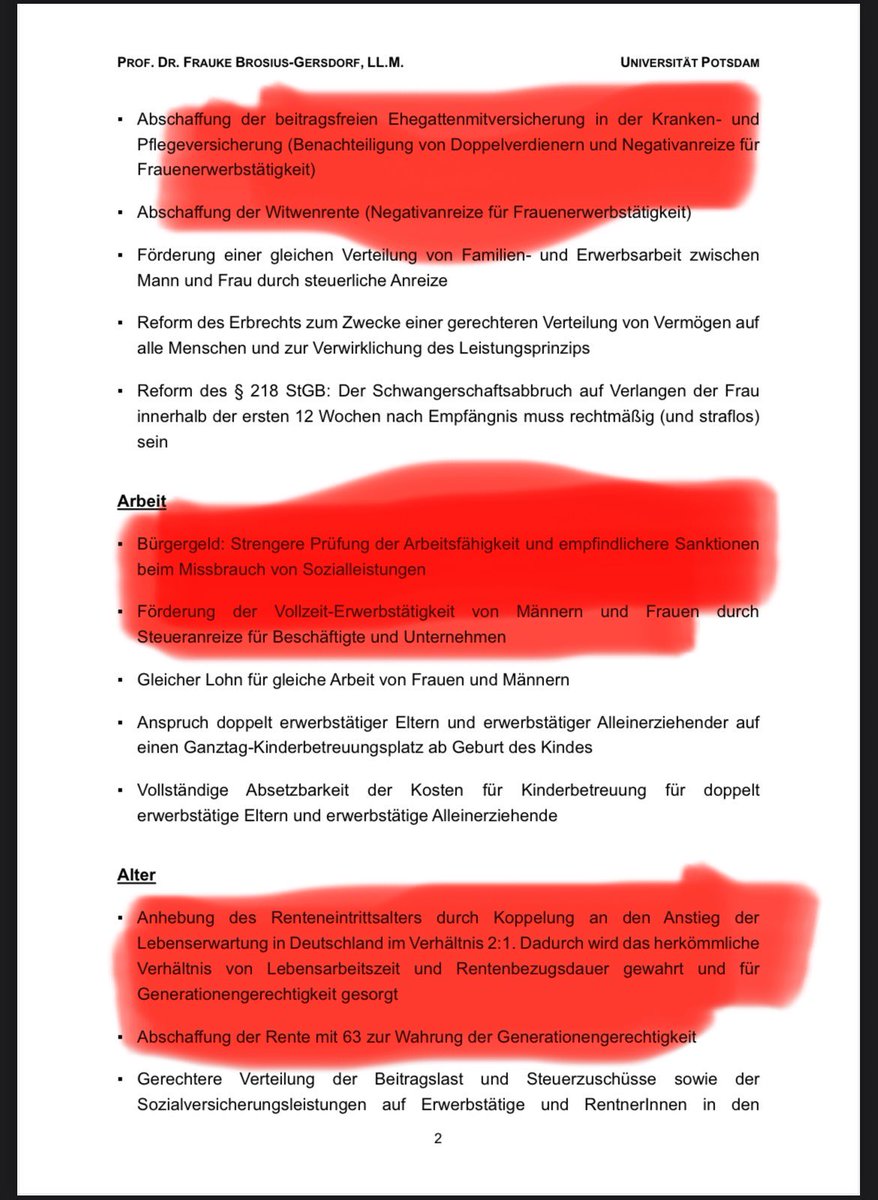 PROF. DR. FRAUKE BROSIUS-GERSDORF, LL.M. UNIVERSITÄT POTSDAM

▪ Abschaffung der beitragsfreien Ehegattenmitversicherung in der Kranken- und Pflegeversicherung (Benachteiligung von Doppelverdienern und Negativanreize für Frauenerwerbstätigkeit)

▪ Abschaffung der Witwenrente (Negativanreize für Frauenerwerbstätigkeit)

▪ Förderung einer gleichen Verteilung von Familien- und Erwerbsarbeit zwischen Mann und Frau durch steuerliche Anreize

▪ Reform des Erbrechts zum Zwecke einer gerechteren Verteilung von Vermögen auf alle Menschen und zur Verwirklichung des Leistungsprinzips

▪ Reform des § 218 StGB: Der Schwangerschaftsabbruch auf Verlangen der Frau innerhalb der ersten 12 Wochen nach Empfängnis muss rechtmäßig (und straflos) sein

Arbeit

▪ Bürgergeld: Strengere Prüfung der Arbeitsfähigkeit und empfindlichere Sanktionen beim Missbrauch von Sozialleistungen

▪ Förderung der Vollzeit-Erwerbstätigkeit von Männern und Frauen durch Steueranreize für Beschäftigte und Unternehmen

▪ Gleicher Lohn für gleiche Arbeit von Frauen und Männern

▪ Anspruch doppelt erwerbstätiger Eltern und erwerbstätiger Alleinerziehender auf einen Ganztag-Kinderbetreuungsplatz ab Geburt des Kindes

▪ Vollständige Absetzbarkeit der Kosten für Kinderbetreuung für doppelt erwerbstätige Eltern und erwerbstätige Alleinerziehende

Alter

▪ Anhebung des Renteneintrittsalters durch Koppelung an den Anstieg der Lebenserwartung in Deutschland im Verhältnis 2:1. Dadurch wird das herkömmliche Verhältnis von Lebensarbeitszeit und Rentenbezugsdauer gewahrt und für Generationengerechtigkeit gesorgt

▪ Abschaffung der Rente mit 63 zur Wahrung der Generationengerechtigkeit

▪ Gerechtere Verteilung der Beitragslast und Steuerzuschüsse sowie der Sozialversicherungsleistungen auf Erwerbstätige und RentnerInnen in den

2